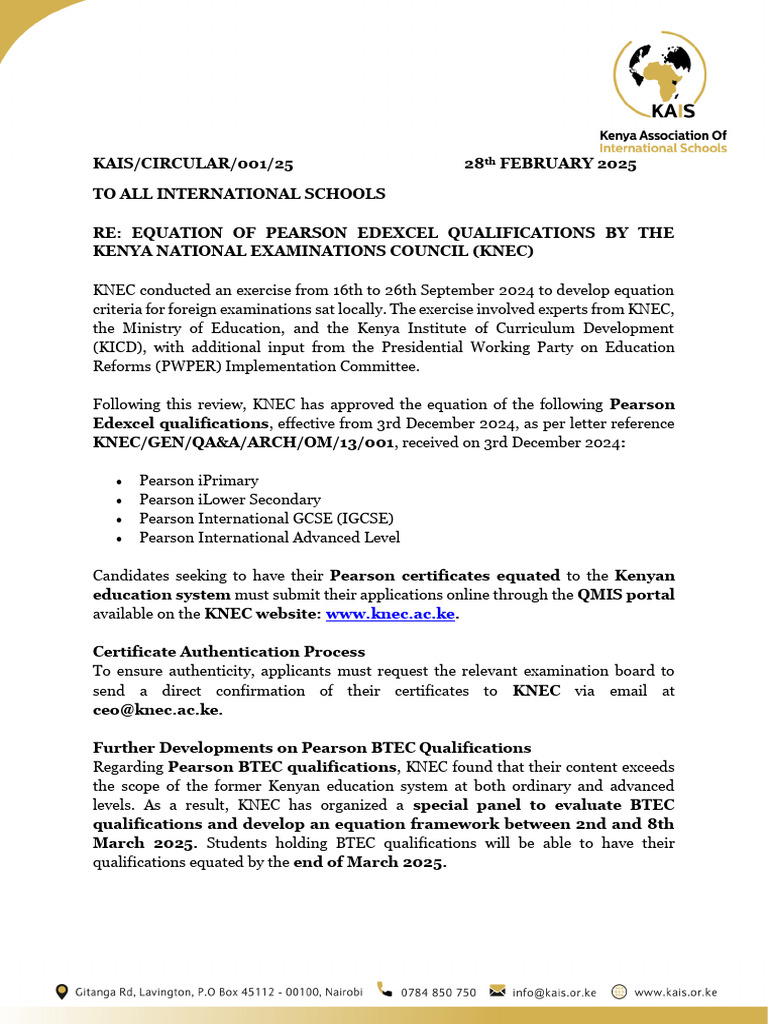 KAIS

Kenya Association Of International Schools

KAIS/CIRCULAR/001/25 28th FEBRUARY 2025

TO ALL INTERNATIONAL SCHOOLS

RE: EQUATION OF PEARSON EDEXCEL QUALIFICATIONS BY THE KENYA NATIONAL EXAMINATIONS COUNCIL (KNEC)

KNEC conducted an exercise from 16th to 26th September 2024 to develop equation criteria for foreign examinations sat locally. The exercise involved experts from KNEC, the Ministry of Education, and the Kenya Institute of Curriculum Development (KICD), with additional input from the Presidential Working Party on Education Reforms (PWPER) Implementation Committee.

Following this review, KNEC has approved the equation of the following Pearson Edexcel qualifications, effective from 3rd December 2024, as per letter reference KNEC/GEN/QA&A/ARCH/OM/13/001, received on 3rd December 2024:

• Pearson iPrimary
• Pearson iLower Secondary
• Pearson International GCSE (IGCSE)
• Pearson International Advanced Level

Candidates seeking to have their Pearson certificates equated to the Kenyan education system must submit their applications online through the QMIS portal available on the KNEC website: www.knec.ac.ke.

Certificate Authentication Process
To ensure authenticity, applicants must request the relevant examination board to send a direct confirmation of their certificates to KNEC via email at ceo@knec.ac.ke.

Further Developments on Pearson BTEC Qualifications
Regarding Pearson BTEC qualifications, KNEC found that their content exceeds the scope of the former Kenyan education system at both ordinary and advanced levels. As a result, KNEC has organized a special panel to evaluate BTEC qualifications and develop an equation framework between 2nd and 8th March 2025. Students holding BTEC qualifications will be able to have their qualifications equated by the end of March 2025.

Gitanga Rd, Lavington, P.O Box 45112 - 00100, Nairobi 0784 850 750 info@kais.or.ke www.kais.or.ke